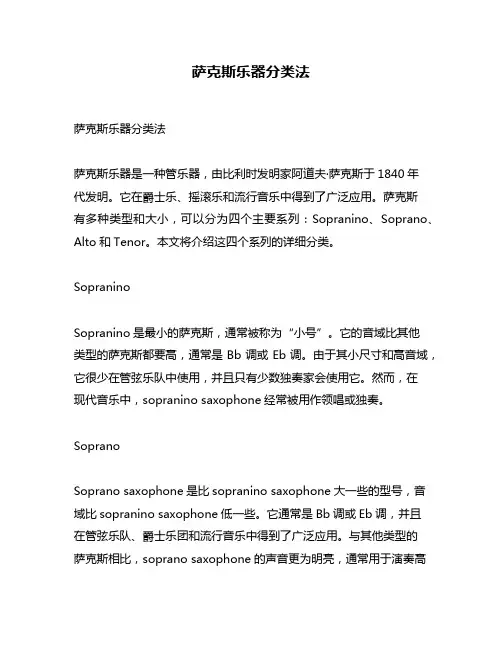 萨克斯乐器分类法

萨克斯乐器分类法

萨克斯乐器是一种管乐器，由比利时发明家阿道夫·萨克斯于 1840 年代发明。它在爵士乐、摇滚乐和流行音乐中得到了广泛应用。萨克斯有多种类型和大小，可以分为四个主要系列：Sopranino、Soprano、Alto 和 Tenor。本文将介绍这四个系列的详细分类。

Sopranino

Sopranino 是最小的萨克斯，通常被称为“小号”。它的音域比其他类型的萨克斯都要高，通常是 Bb 调或 Eb 调。由于其小尺寸和高音域，它很少在管弦乐队中使用，并且只有少数独奏家会使用它。然而，在现代音乐中，sopranino saxophone 经常被用作领唱或独奏。

Soprano

Soprano saxophone 是比 sopranino saxophone 大一些的型号，音域比 sopranino saxophone 低一些。它通常是 Bb 调或 Eb 调，并且在管弦乐队、爵士乐团和流行音乐中得到了广泛应用。与其他类型的萨克斯相比，soprano saxophone 的声音更为明亮，通常用于演奏高